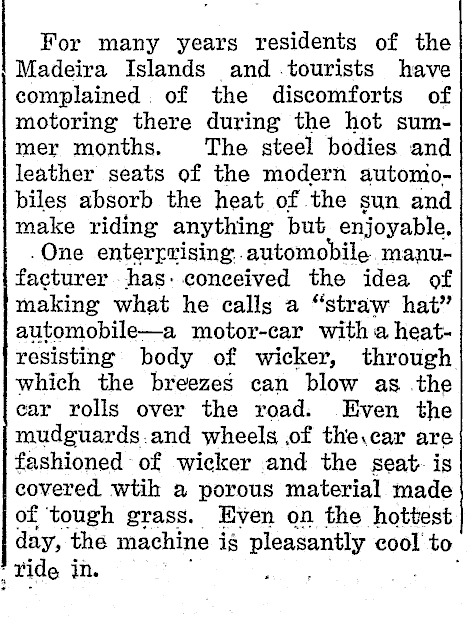 For many years residents of the Madeira Islands and tourists have complained of the discomforts of motoring there during the hot summer months. The steel bodies and leather seats of the modern automobiles absorb the heat of the sun and make riding anything but enjoyable.

One enterprising automobile manufacturer has conceived the idea of making what he calls a "straw hat" automobile—a motor-car with a heat-resisting body of wicker, through which the breezes can blow as the car rolls over the road. Even the mudguards and wheels of the car are fashioned of wicker and the seat is covered wtih a porous material made of tough grass. Even on the hottest day, the machine is pleasantly cool to ride in.